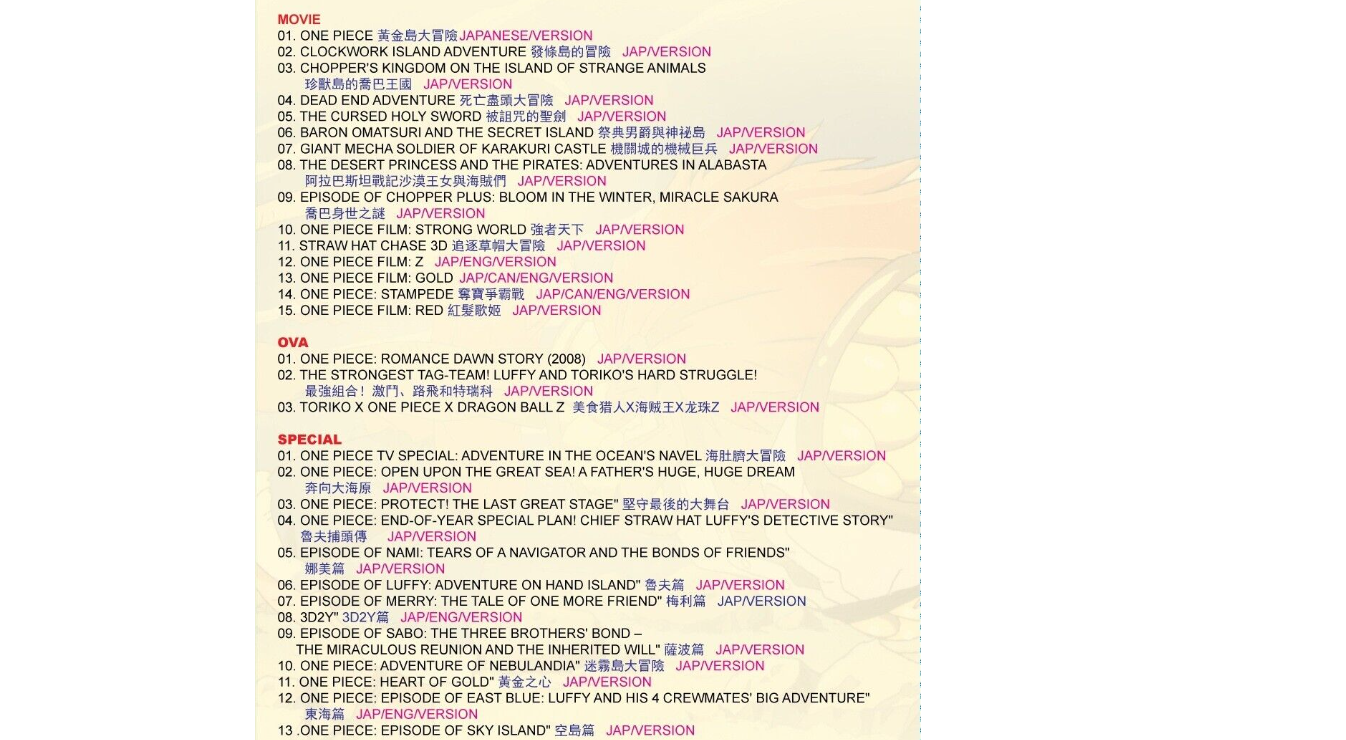 MOVIE
01. ONE PIECE 黃金島大冒險 JAPANESE/VERSION
02. CLOCKWORK ISLAND ADVENTURE 發條島的冒險 JAP/VERSION
03. CHOPPER'S KINGDOM ON THE ISLAND OF STRANGE ANIMALS 珍獸島的喬巴王國 JAP/VERSION
04. DEAD END ADVENTURE 死亡盡頭大冒險 JAP/VERSION
05. THE CURSED HOLY SWORD 被詛咒的聖劍 JAP/VERSION
06. BARON OMATSURI AND THE SECRET ISLAND 祭典男爵與神祕島 JAP/VERSION
07. GIANT MECHA SOLDIER OF KARAKURI CASTLE 機關城的機械巨兵 JAP/VERSION
08. THE DESERT PRINCESS AND THE PIRATES: ADVENTURES IN ALABASTA 阿拉巴斯坦戰記沙漠王女與海賊們 JAP/VERSION
09. EPISODE OF CHOPPER PLUS: BLOOM IN THE WINTER, MIRACLE SAKURA 喬巴身世之謎 JAP/VERSION
10. ONE PIECE FILM: STRONG WORLD 強者天下 JAP/VERSION
11. STRAW HAT CHASE 3D 追逐草帽大冒險 JAP/VERSION
12. ONE PIECE FILM: Z JAP/ENG/VERSION
13. ONE PIECE FILM: GOLD JAP/CAN/ENG/VERSION
14. ONE PIECE: STAMPEDE 奪寶爭霸戰 JAP/CAN/ENG/VERSION
15. ONE PIECE FILM: RED 紅髮歌姬 JAP/VERSION

OVA
01. ONE PIECE: ROMANCE DAWN STORY (2008) JAP/VERSION
02. THE STRONGEST TAG-TEAM! LUFFY AND TORIKO'S HARD STRUGGLE! 最強組合！激鬥、路飛和特瑞科 JAP/VERSION
03. TORIKO X ONE PIECE X DRAGON BALL Z 美食猎人X海贼王X龙珠Z JAP/VERSION

SPECIAL
01. ONE PIECE TV SPECIAL: ADVENTURE IN THE OCEAN'S NAVEL 海肚臍大冒險 JAP/VERSION
02. ONE PIECE: OPEN UPON THE GREAT SEA! A FATHER'S HUGE, HUGE DREAM 奔向大海原 JAP/VERSION
03. ONE PIECE: PROTECT! THE LAST GREAT STAGE" 堅守最後的大舞台 JAP/VERSION
04. ONE PIECE: END-OF-YEAR SPECIAL PLAN! CHIEF STRAW HAT LUFFY'S DETECTIVE STORY" 魯夫捕頭傳 JAP/VERSION
05. EPISODE OF NAMI: TEARS OF A NAVIGATOR AND THE BONDS OF FRIENDS" 娜美篇 JAP/VERSION
06. EPISODE OF LUFFY: ADVENTURE ON HAND ISLAND" 魯夫篇 JAP/VERSION
07. EPISODE OF MERRY: THE TALE OF ONE MORE FRIEND" 梅利篇 JAP/VERSION
08. 3D2Y" 3D2Y篇 JAP/ENG/VERSION
09. EPISODE OF SABO: THE THREE BROTHERS' BOND – THE MIRACULOUS REUNION AND THE INHERITED WILL" 薩波篇 JAP/VERSION
10. ONE PIECE: ADVENTURE OF NEBULANDIA" 迷霧島大冒險 JAP/VERSION
11. ONE PIECE: HEART OF GOLD" 黃金之心 JAP/VERSION
12. ONE PIECE: EPISODE OF EAST BLUE: LUFFY AND HIS 4 CREWMATES' BIG ADVENTURE" 東海篇 JAP/ENG/VERSION
13 .ONE PIECE: EPISODE OF SKY ISLAND" 空島篇 JAP/VERSION